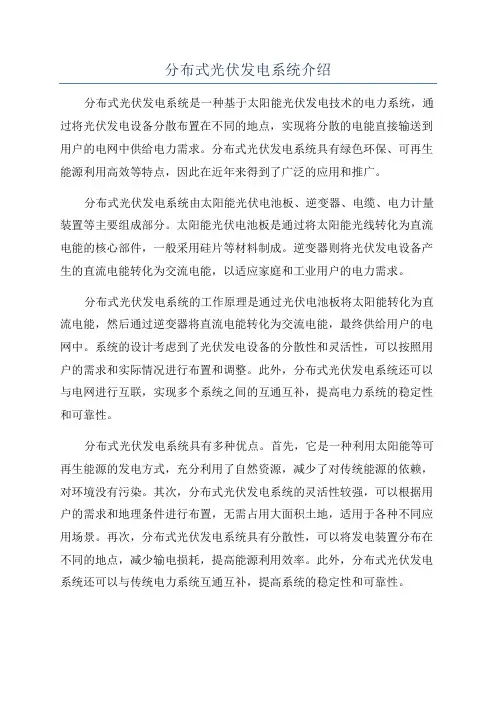 分布式光伏发电系统介绍

分布式光伏发电系统是一种基于太阳能光伏发电技术的电力系统，通过将光伏发电设备分散布置在不同的地点，实现将分散的电能直接输送到用户的电网中供给电力需求。分布式光伏发电系统具有绿色环保、可再生能源利用高效等特点，因此在近年来得到了广泛的应用和推广。

分布式光伏发电系统由太阳能光伏电池板、逆变器、电缆、电力计量装置等主要组成部分。太阳能光伏电池板是通过将太阳能光线转化为直流电能的核心部件，一般采用硅片等材料制成。逆变器则将光伏发电设备产生的直流电能转化为交流电能，以适应家庭和工业用户的电力需求。

分布式光伏发电系统的工作原理是通过光伏电池板将太阳能转化为直流电能，然后通过逆变器将直流电能转化为交流电能，最终供给用户的电网中。系统的设计考虑到了光伏发电设备的分散性和灵活性，可以按照用户的需求和实际情况进行布置和调整。此外，分布式光伏发电系统还可以与电网进行互联，实现多个系统之间的互通互补，提高电力系统的稳定性和可靠性。

分布式光伏发电系统具有多种优点。首先，它是一种利用太阳能等可再生能源的发电方式，充分利用了自然资源，减少了对传统能源的依赖，对环境没有污染。其次，分布式光伏发电系统的灵活性较强，可以根据用户的需求和地理条件进行布置，无需占用大面积土地，适用于各种不同应用场景。再次，分布式光伏发电系统具有分散性，可以将发电装置分布在不同的地点，减少输电损耗，提高能源利用效率。此外，分布式光伏发电系统还可以与传统电力系统互通互补，提高系统的稳定性和可靠性。